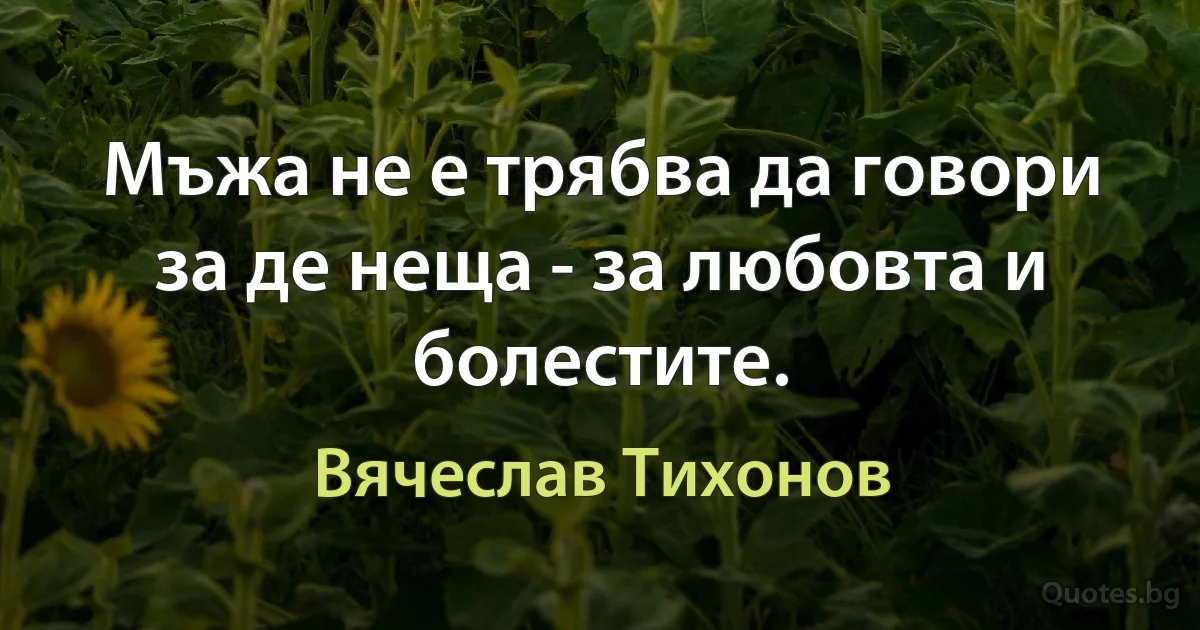 Мъжа не е трябва да говори за де неща - за любовта и болестите.

Вячеслав Тихонов

Quotes.bg